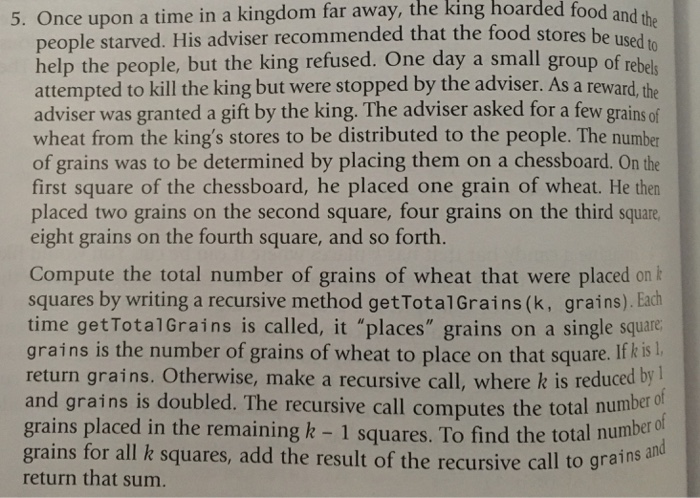 5. Once upon a time in a kingdom far away, the king hoarded food and the people starved. His adviser recommended that the food stores be used to help the people, but the king refused. One day a small group of rebels attempted to kill the king but were stopped by the adviser. As a reward, the adviser was granted a gift by the king. The adviser asked for a few grains of wheat from the king's stores to be distributed to the people. The number of grains was to be determined by placing them on a chessboard. On the first square of the chessboard, he placed one grain of wheat. He then placed two grains on the second square, four grains on the third square, eight grains on the fourth square, and so forth.

Compute the total number of grains of wheat that were placed on k squares by writing a recursive method getTotalGrains(k, grains). Each time getTotalGrains is called, it "places" grains on a single square; grains is the number of grains of wheat to place on that square. If k is 1, return grains. Otherwise, make a recursive call, where k is reduced by 1 and grains is doubled. The recursive call computes the total number of grains placed in the remaining k - 1 squares. To find the total number of grains for all k squares, add the result of the recursive call to grains and return that sum.